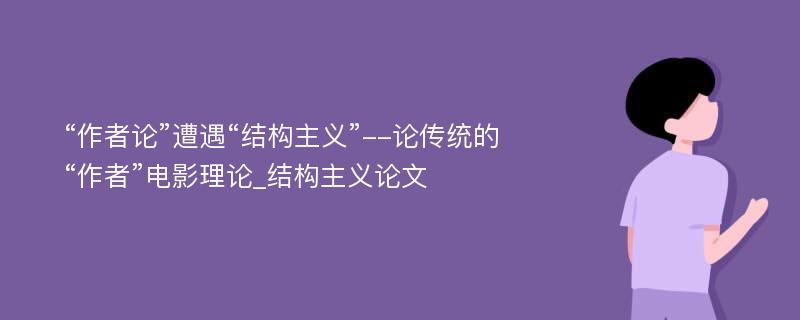 “作者论”遭遇“结构主义”--论传统的“作者”电影理论_结构主义论文